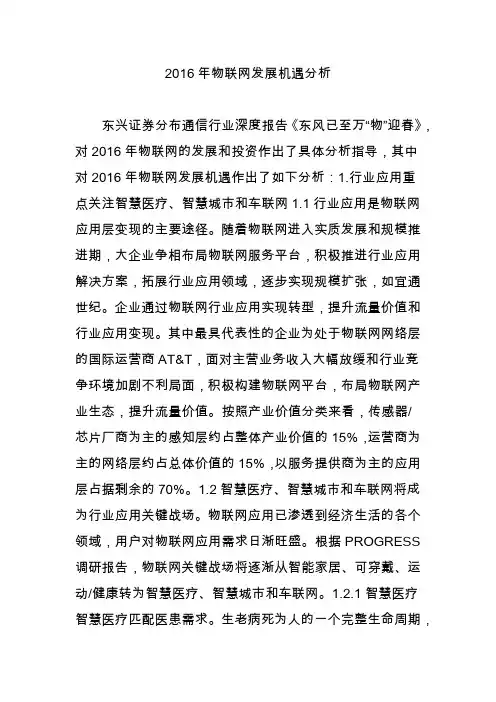 2016 年物联网发展机遇分析

东兴证券分布通信行业深度报告《东风已至万“物”迎春》，对 2016 年物联网的发展和投资作出了具体分析指导，其中对 2016 年物联网发展机遇作出了如下分析：1.行业应用重点关注智慧医疗、智慧城市和车联网 1.1 行业应用是物联网应用层变现的主要途径。随着物联网进入实质发展和规模推进期，大企业争相布局物联网服务平台，积极推进行业应用解决方案，拓展行业应用领域，逐步实现规模扩张，如宜通世纪。企业通过物联网行业应用实现转型，提升流量价值和行业应用变现。其中最具代表性的企业为处于物联网网络层的国际运营商 AT&T，面对主营业务收入大幅放缓和行业竞争环境加剧不利局面，积极构建物联网平台，布局物联网产业生态，提升流量价值。按照产业价值分类来看，传感器/芯片厂商为主的感知层约占整体产业价值的 15%，运营商为主的网络层约占总体价值的 15%，以服务提供商为主的应用层占据剩余的 70%。1.2 智慧医疗、智慧城市和车联网将成为行业应用关键战场。物联网应用已渗透到经济生活的各个领域，用户对物联网应用需求日渐旺盛。根据 PROGRESS 调研报告，物联网关键战场将逐渐从智能家居、可穿戴、运动/健康转为智慧医疗、智慧城市和车联网。1.2.1 智慧医疗智慧医疗匹配医患需求。生老病死为人的一个完整生命周期，